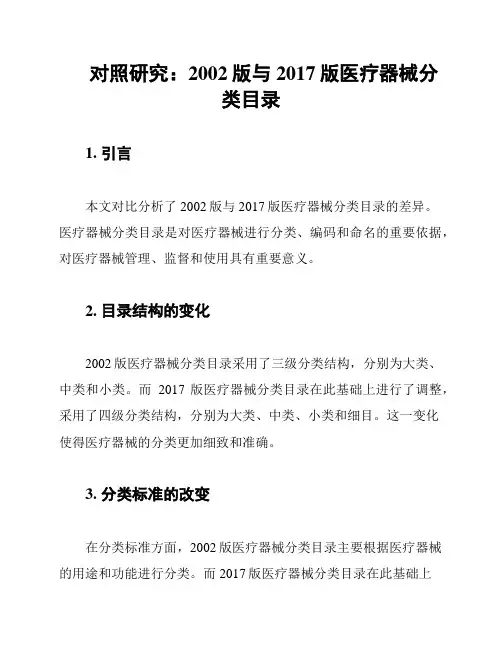 对照研究：2002 版与 2017 版医疗器械分类目录

1. 引言

本文对比分析了 2002 版与 2017 版医疗器械分类目录的差异。医疗器械分类目录是对医疗器械进行分类、编码和命名的重要依据，对医疗器械管理、监督和使用具有重要意义。

2. 目录结构的变化

2002 版医疗器械分类目录采用了三级分类结构，分别为大类、中类和小类。而 2017 版医疗器械分类目录在此基础上进行了调整，采用了四级分类结构，分别为大类、中类、小类和细目。这一变化使得医疗器械的分类更加细致和准确。

3. 分类标准的改变

在分类标准方面，2002 版医疗器械分类目录主要根据医疗器械的用途和功能进行分类。而 2017 版医疗器械分类目录在此基础上